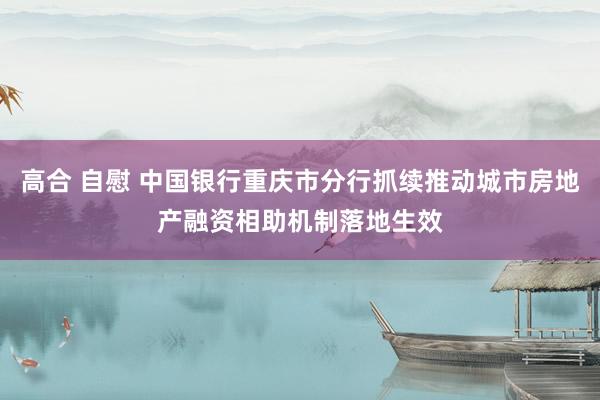 高合 自慰 中国银行重庆市分行抓续推动城市房地产融资相助机制落地生效